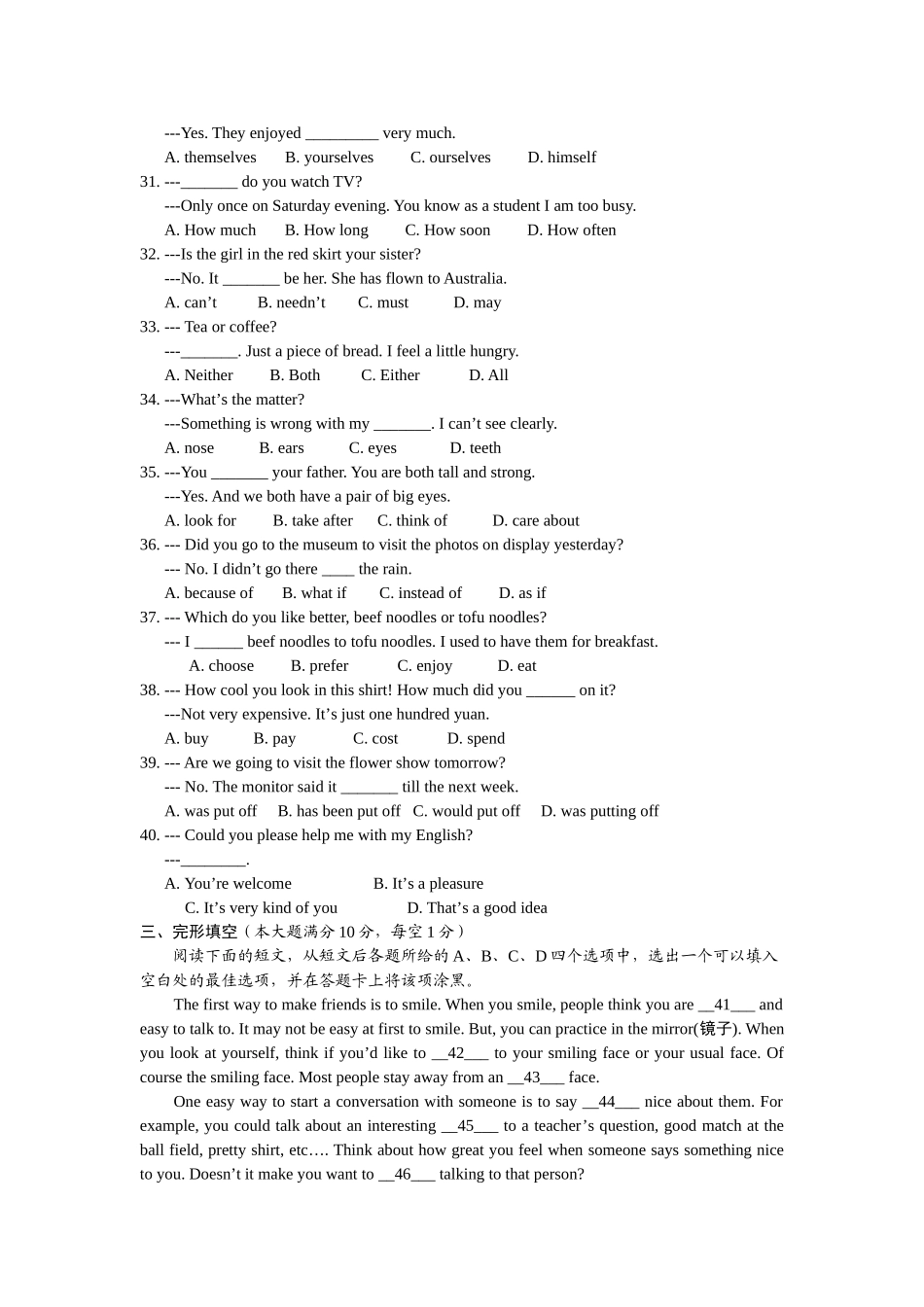 ---Yes. They enjoyed _________ very much.
A. themselves B. yourselves C. ourselves D. himself
31. ---_______ do you watch TV?
---Only once on Saturday evening. You know as a student I am too busy.
A. How much B. How long C. How soon D. How often
32. ---Is the girl in the red skirt your sister?
---No. It _______ be her. She has flown to Australia.
A. can’t B. needn’t C. must D. may
33. --- Tea or coffee?
---_______. Just a piece of bread. I feel a little hungry.
A. Neither B. Both C. Either D. All
34. ---What’s the matter?
---Something is wrong with my _______. I can’t see clearly.
A. nose B. ears C. eyes D. teeth
35. ---You _______ your father. You are both tall and strong.
---Yes. And we both have a pair of big eyes.
A. look for B. take after C. think of D. care about
36. --- Did you go to the museum to visit the photos on display yesterday?
--- No. I didn’t go there ____ the rain.
A. because of B. what if C. instead of D. as if
37. --- Which do you like better, beef noodles or tofu noodles?
--- I ______ beef noodles to tofu noodles. I used to have them for breakfast.
A. choose B. prefer C. enjoy D. eat
38. --- How cool you look in this shirt! How much did you ______ on it?
---Not very expensive. It’s just one hundred yuan.
A. buy B. pay C. cost D. spend
39. --- Are we going to visit the flower show tomorrow?
--- No. The monitor said it _______ till the next week.
A. was put off B. has been put off C. would put off D. was putting off
40. --- Could you please help me with my English?
---________.
A. You’re welcome B. It’s a pleasure
C. It’s very kind of you D. That’s a good idea
三、完形填空（本大题满分 10 分，每空 1 分）
阅读下面的短文，从短文后各题所给的 A、B、C、D 四个选项中，选出一个可以填入空白处的最佳选项，并在答题卡上将该项涂黑。

The first way to make friends is to smile. When you smile, people think you are __41___ and easy to talk to. It may not be easy at first to smile. But, you can practice in the mirror(镜子). When you look at yourself, think if you’d like to __42___ to your smiling face or your usual face. Of course the smiling face. Most people stay away from an __43___ face.

One easy way to start a conversation with someone is to say __44___ nice about them. For example, you could talk about an interesting __45___ to a teacher’s question, good match at the ball field, pretty shirt, etc…. Think about how great you feel when someone says something nice to you. Doesn’t it make you want to __46___ talking to that person?